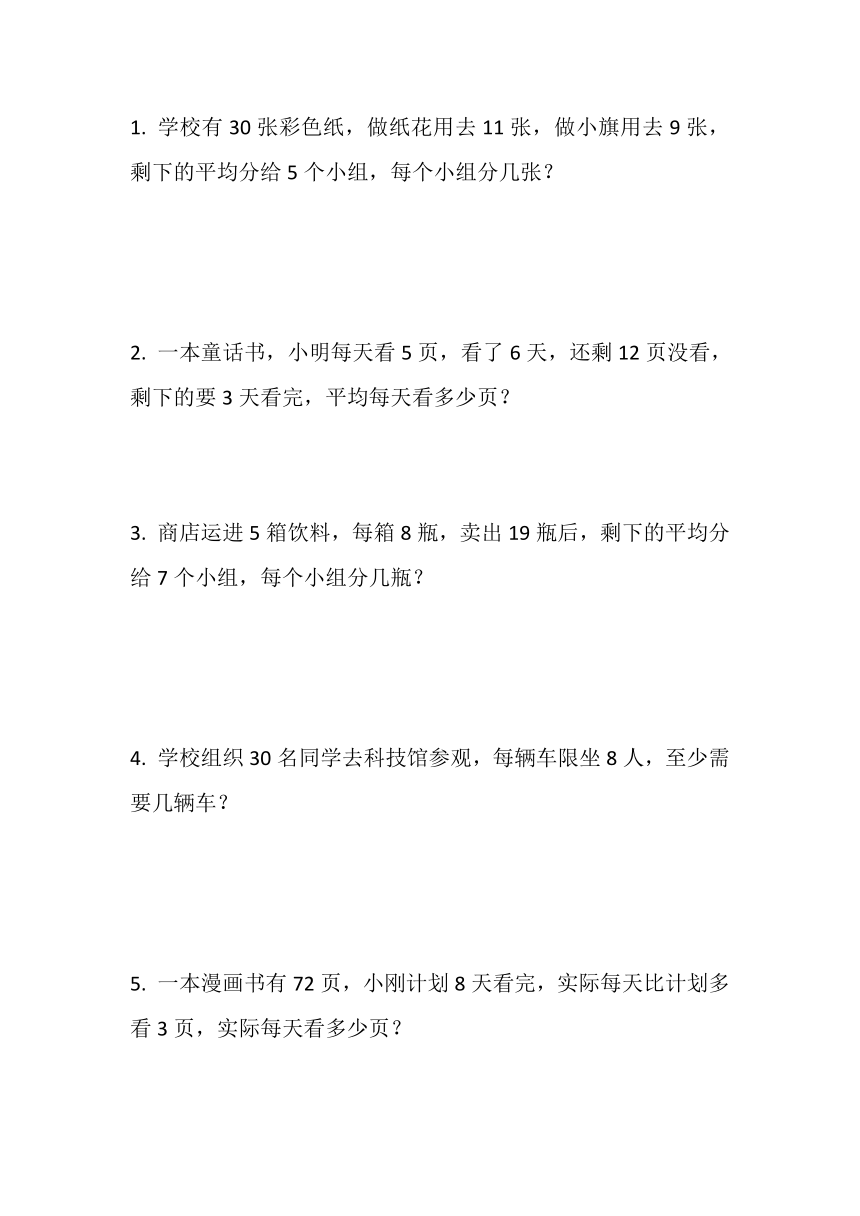 1. 学校有 30 张彩色纸，做纸花用去 11 张，做小旗用去 9 张，剩下的平均分给 5 个小组，每个小组分几张？

2. 一本童话书，小明每天看 5 页，看了 6 天，还剩 12 页没看，剩下的要 3 天看完，平均每天看多少页？

3. 商店运进 5 箱饮料，每箱 8 瓶，卖出 19 瓶后，剩下的平均分给 7 个小组，每个小组分几瓶？

4. 学校组织 30 名同学去科技馆参观，每辆车限坐 8 人，至少需要几辆车？

5. 一本漫画书有 72 页，小刚计划 8 天看完，实际每天比计划多看 3 页，实际每天看多少页？